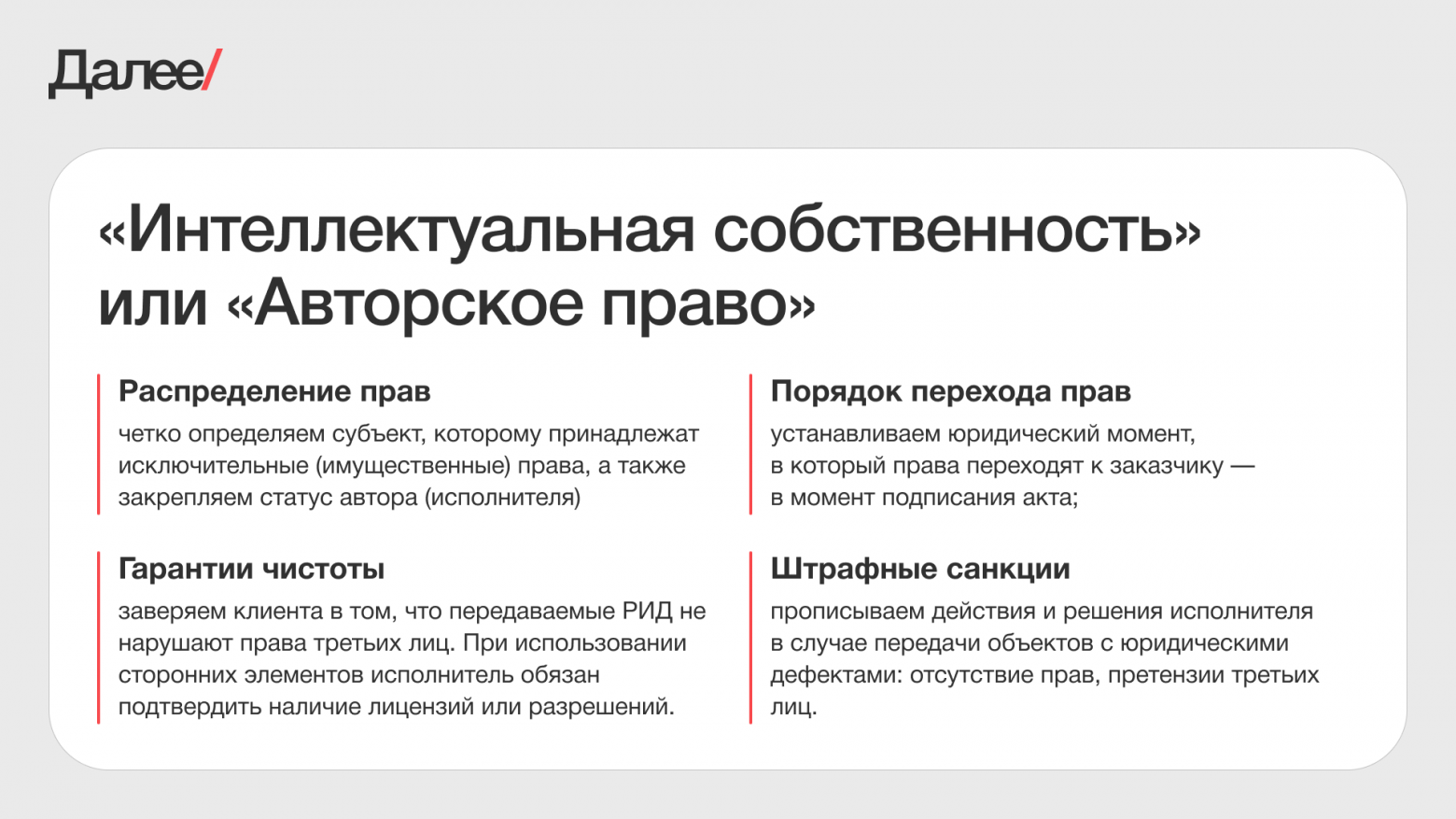 Далее/

«Интеллектуальная собственность» или «Авторское право»

Распределение прав
четко определяем субъект, которому принадлежат исключительные (имущественные) права, а также закрепляем статус автора (исполнителя)

Гарантии чистоты
заверяем клиента в том, что передаваемые РИД не нарушают права третьих лиц. При использовании сторонних элементов исполнитель обязан подтвердить наличие лицензий или разрешений.

Порядок перехода прав
устанавливаем юридический момент, в который права переходят к заказчику — в момент подписания акта;

Штрафные санкции
прописываем действия и решения исполнителя в случае передачи объектов с юридическими дефектами: отсутствие прав, претензии третьих лиц.